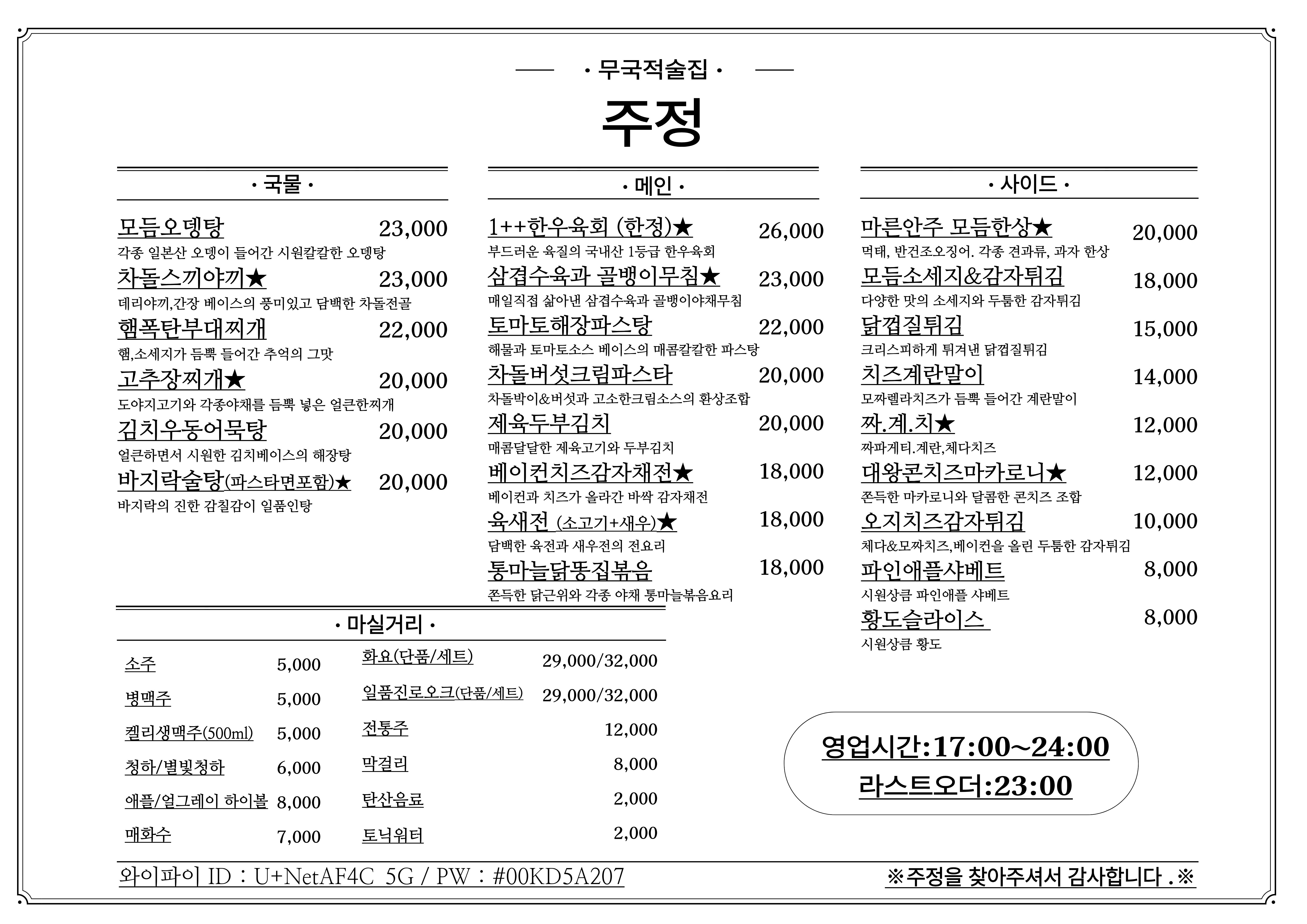 · 무국적술집 ·

주정

· 국물 ·

모듬오뎅탕 23,000
각종 일본산 오뎅이 들어간 시원칼칼한 오뎅탕

차돌스끼야끼★ 23,000
데리야끼,간장 베이스의 풍미있고 담백한 차돌전골

햄폭탄부대찌개 22,000
햄,소세지가 듬뿍 들어간 추억의 그맛

고추장찌개★ 20,000
도야지고기와 각종야채를 듬뿍 넣은 얼큰한찌개

김치우동어묵탕 20,000
얼큰하면서 시원한 김치베이스의 해장탕

바지락술탕(파스타면포함)★ 20,000
바지락의 진한 감칠감이 일품인탕

· 메인 ·

1++한우육회 (한정)★ 26,000
부드러운 육질의 국내산 1등급 한우육회

삼겹수육과 골뱅이무침★ 23,000
매일직접 삶아낸 삼겹수육과 골뱅이야채무침

토마토해장파스탕 22,000
해물과 토마토소스 베이스의 매콤칼칼한 파스탕

차돌버섯크림파스타 20,000
차돌박이&버섯과 고소한크림소스의 환상조합

제육두부김치 20,000
매콤달달한 제육고기와 두부김치

베이컨치즈감자채전★ 18,000
베이컨과 치즈가 올라간 바싹 감자채전

육새전 (소고기+새우)★ 18,000
담백한 육전과 새우전의 전요리

통마늘닭똥집볶음 18,000
쫀득한 닭근위와 각종 야채 통마늘볶음요리

· 사이드 ·

마른안주 모듬한상★ 20,000
먹태, 반건조오징어. 각종 견과류, 과자 한상

모듬소세지&감자튀김 18,000
다양한 맛의 소세지와 두툼한 감자튀김

닭껍질튀김 15,000
크리스피하게 튀겨낸 닭껍질튀김

치즈계란말이 14,000
모짜렐라치즈가 듬뿍 들어간 계란말이

짜.계.치★ 12,000
짜파게티.계란,체다치즈

대왕콘치즈마카로니★ 12,000
쫀득한 마카로니와 달콤한 콘치즈 조합

오지치즈감자튀김 10,000
체다&모짜치즈,베이컨을 올린 두툼한 감자튀김

파인애플샤베트 8,000
시원상큼 파인애플 샤베트

황도슬라이스 8,000
시원상큼 황도

· 마실거리 ·

소주 5,000
병맥주 5,000
켈리생맥주(500ml) 5,000
청하/별빛청하 6,000
애플/얼그레이 하이볼 8,000
매화수 7,000

화요(단품/세트) 29,000/32,000
일품진로오크(단품/세트) 29,000/32,000
전통주 12,000
막걸리 8,000
탄산음료 2,000
토닉워터 2,000

영업시간:17:00~24:00
라스트오더:23:00

와이파이 ID : U+NetAF4C_5G / PW : #00KD5A207

※주정을 찾아주셔서 감사합니다 .※